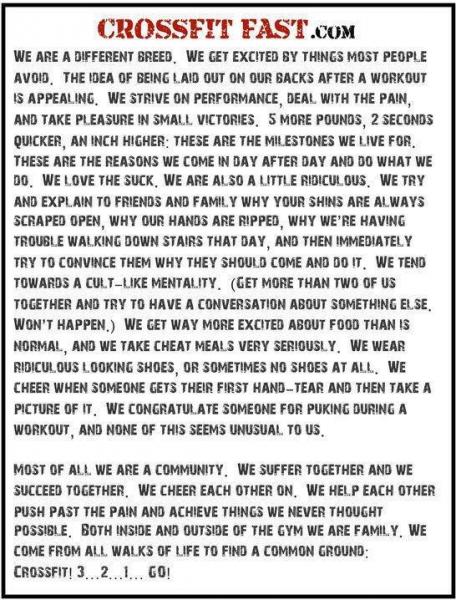 CROSSFIT FAST.COM

WE ARE A DIFFERENT BREED. WE GET EXCITED BY THINGS MOST PEOPLE AVOID. THE IDEA OF BEING LAID OUT ON OUR BACKS AFTER A WORKOUT IS APPEALING. WE STRIVE ON PERFORMANCE, DEAL WITH THE PAIN, AND TAKE PLEASURE IN SMALL VICTORIES. 5 MORE POUNDS, 2 SECONDS QUICKER, AN INCH HIGHER: THESE ARE THE MILESTONES WE LIVE FOR. THESE ARE THE REASONS WE COME IN DAY AFTER DAY AND DO WHAT WE DO. WE LOVE THE SUCK. WE ARE ALSO A LITTLE RIDICULOUS. WE TRY AND EXPLAIN TO FRIENDS AND FAMILY WHY YOUR SHINS ARE ALWAYS SCRAPED OPEN, WHY OUR HANDS ARE RIPPED, WHY WE'RE HAVING TROUBLE WALKING DOWN STAIRS THAT DAY, AND THEN IMMEDIATELY TRY TO CONVINCE THEM WHY THEY SHOULD COME AND DO IT. WE TEND TOWARDS A CULT-LIKE MENTALITY. (GET MORE THAN TWO OF US TOGETHER AND TRY TO HAVE A CONVERSATION ABOUT SOMETHING ELSE. WON'T HAPPEN.) WE GET WAY MORE EXCITED ABOUT FOOD THAN IS NORMAL, AND WE TAKE CHEAT MEALS VERY SERIOUSLY. WE WEAR RIDICULOUS LOOKING SHOES, OR SOMETIMES NO SHOES AT ALL. WE CHEER WHEN SOMEONE GETS THEIR FIRST HAND-TEAR AND THEN TAKE A PICTURE OF IT. WE CONGRATULATE SOMEONE FOR PUKING DURING A WORKOUT, AND NONE OF THIS SEEMS UNUSUAL TO US.

MOST OF ALL WE ARE A COMMUNITY. WE SUFFER TOGETHER AND WE SUCCEED TOGETHER. WE CHEER EACH OTHER ON. WE HELP EACH OTHER PUSH PAST THE PAIN AND ACHIEVE THINGS WE NEVER THOUGHT POSSIBLE. BOTH INSIDE AND OUTSIDE OF THE GYM WE ARE FAMILY. WE COME FROM ALL WALKS OF LIFE TO FIND A COMMON GROUND: CROSSFIT! 3...2...1... GO!